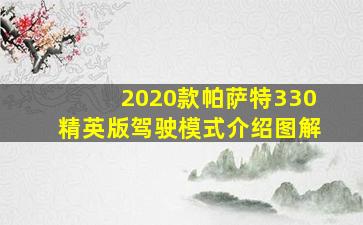 2020款帕萨特330
精英版驾驶模式介绍图解